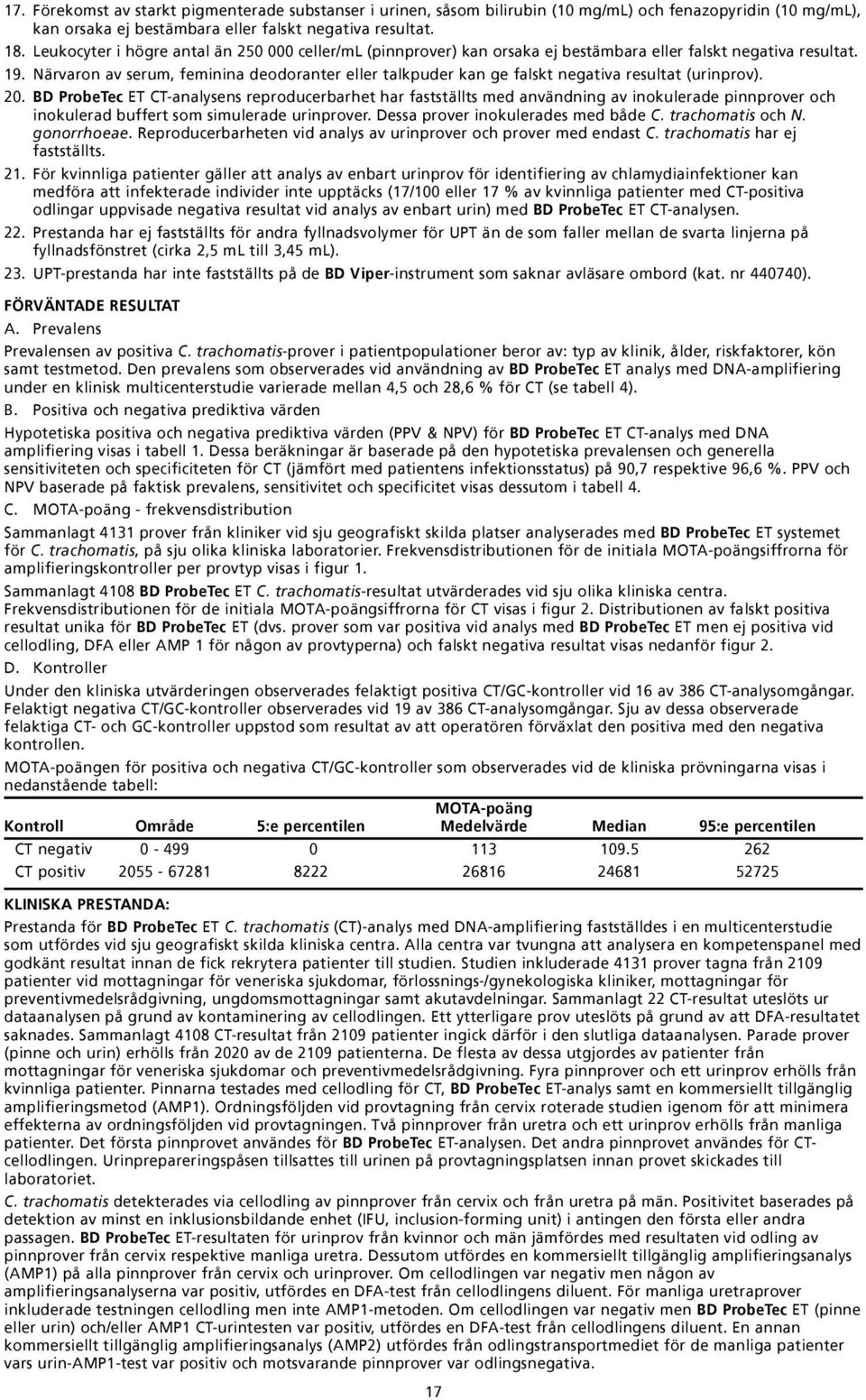 17. Förekomst av starkt pigmenterade substanser i urinen, såsom bilirubin (10 mg/mL) och fenazopyridin (10 mg/mL), kan orsaka ej bestämbara eller falskt negativa resultat.

18. Leukocyter i högre antal än 250 000 celler/mL (pinnprover) kan orsaka ej bestämbara eller falskt negativa resultat.

19. Närvaron av serum, feminina deodoranter eller talkpuder kan ge falskt negativa resultat (urinprov).

20. BD ProbeTec ET CT-analysens reproducerbarhet har fastställts med användning av inokulerade pinnprover och inokulerad buffert som simulerade urinprover. Dessa prover inokulerades med både C. trachomatis och N. gonorrhoeae. Reproducerbarheten vid analys av urinprover och prover med endast C. trachomatis har ej fastställts.

21. För kvinnliga patienter gäller att analys av enbart urinprov för identifiering av chlamydiainfektioner kan medföra att infekterade individer inte upptäcks (17/100 eller 17 % av kvinnliga patienter med CT-positiva odlingar uppvisade negativa resultat vid analys av enbart urin) med BD ProbeTec ET CT-analysen.

22. Prestanda har ej fastställts för andra fyllnadsvolymer för UPT än de som faller mellan de svarta linjerna på fyllnadsfönstret (cirka 2,5 mL till 3,45 mL).

23. UPT-prestanda har inte fastställts på de BD Viper-instrument som saknar avläsare ombord (kat. nr 440740).

FÖRVÄNTADE RESULTAT

A. Prevalens

Prevalensen av positiva C. trachomatis-prover i patientpopulationer beror av: typ av klinik, ålder, riskfaktorer, kön samt testmetod. Den prevalens som observerades vid användning av BD ProbeTec ET analys med DNA-amplifiering under en klinisk multicenterstudie varierade mellan 4,5 och 28,6 % för CT (se tabell 4).

B. Positiva och negativa prediktiva värden

Hypotetiska positiva och negativa prediktiva värden (PPV & NPV) för BD ProbeTec ET CT-analys med DNA amplifiering visas i tabell 1. Dessa beräkningar är baserade på den hypotetiska prevalensen och generella sensitiviteten och specificiteten för CT (jämfört med patientens infektionsstatus) på 90,7 respektive 96,6 %. PPV och NPV baserade på faktisk prevalens, sensitivitet och specificitet visas dessutom i tabell 4.

C. MOTA-poäng - frekvensdistribution

Sammanlagt 4131 prover från kliniker vid sju geografiskt skilda platser analyserades med BD ProbeTec ET systemet för C. trachomatis, på sju olika kliniska laboratorier. Frekvensdistributionen för de initiala MOTA-poängsiffrorna för amplifieringskontroller per provtyp visas i figur 1.

Sammanlagt 4108 BD ProbeTec ET C. trachomatis-resultat utvärderades vid sju olika kliniska centra. Frekvensdistributionen för de initiala MOTA-poängsiffrorna för CT visas i figur 2. Distributionen av falskt positiva resultat unika för BD ProbeTec ET (dvs. prover som var positiva vid analys med BD ProbeTec ET men ej positiva vid cellodling, DFA eller AMP 1 för någon av provtyperna) och falskt negativa resultat visas nedanför figur 2.

D. Kontroller

Under den kliniska utvärderingen observerades felaktigt positiva CT/GC-kontroller vid 16 av 386 CT-analysomgångar. Felaktigt negativa CT/GC-kontroller observerades vid 19 av 386 CT-analysomgångar. Sju av dessa observerade felaktiga CT- och GC-kontroller uppstod som resultat av att operatören förväxlat den positiva med den negativa kontrollen.

MOTA-poängen för positiva och negativa CT/GC-kontroller som observerades vid de kliniska prövningarna visas i nedanstående tabell:

| Kontroll | Område | 5:e percentilen | MOTA-poäng Medelvärde | Median | 95:e percentilen |
|---|---|---|---|---|---|
| CT negativ | 0 - 499 | 0 | 113 | 109.5 | 262 |
| CT positiv | 2055 - 67281 | 8222 | 26816 | 24681 | 52725 |

KLINISKA PRESTANDA:

Prestanda för BD ProbeTec ET C. trachomatis (CT)-analys med DNA-amplifiering fastställdes i en multicenterstudie som utfördes vid sju geografiskt skilda kliniska centra. Alla centra var tvungna att analysera en kompetenspanel med godkänt resultat innan de fick rekrytera patienter till studien. Studien inkluderade 4131 prover tagna från 2109 patienter vid mottagningar för veneriska sjukdomar, förlossnings-/gynekologiska kliniker, mottagningar för preventivmedelsrådgivning, ungdomsmottagningar samt akutavdelningar. Sammanlagt 22 CT-resultat uteslöts ur dataanalysen på grund av kontaminering av cellodlingen. Ett ytterligare prov uteslöts på grund av att DFA-resultatet saknades. Sammanlagt 4108 CT-resultat från 2109 patienter ingick därför i den slutliga dataanalysen. Parade prover (pinne och urin) erhölls från 2020 av de 2109 patienterna. De flesta av dessa utgjordes av patienter från mottagningar för veneriska sjukdomar och preventivmedelsrådgivning. Fyra pinnprover och ett urinprov erhölls från kvinnliga patienter. Pinnarna testades med cellodling för CT, BD ProbeTec ET-analys samt en kommersiellt tillgänglig amplifieringsmetod (AMP1). Ordningsföljden vid provtagning från cervix roterade studien igenom för att minimera effekterna av ordningsföljden vid provtagningen. Två pinnprover från uretra och ett urinprov erhölls från manliga patienter. Det första pinnprovet användes för BD ProbeTec ET-analysen. Det andra pinnprovet användes för CT-cellodlingen. Urinprepareringspåsen tillsattes till urinen på provtagningsplatsen innan provet skickades till laboratoriet.

C. trachomatis detekterades via cellodling av pinnprover från cervix och från uretra på män. Positivitet baserades på detektion av minst en inklusionsbildande enhet (IFU, inclusion-forming unit) i antingen den första eller andra passagen. BD ProbeTec ET-resultaten för urinprov från kvinnor och män jämfördes med resultaten vid odling av pinnprover från cervix respektive manliga uretra. Dessutom utfördes en kommersiellt tillgänglig amplifieringsanalys (AMP1) på alla pinnprover från cervix och urinprover. Om cellodlingen var negativ men någon av amplifieringsanalyserna var positiv, utfördes en DFA-test från cellodlingens diluent. För manliga uretraprover inkluderade testningen cellodling men inte AMP1-metoden. Om cellodlingen var negativ men BD ProbeTec ET (pinne eller urin) och/eller AMP1 CT-urintesten var positiv, utfördes en DFA-test från cellodlingens diluent. En annan kommersiellt tillgänglig amplifieringsanalys (AMP2) utfördes från odlingstransportmediet för de manliga patienter vars urin-AMP1-test var positiv och motsvarande pinnprover var odlingsnegativa.

17